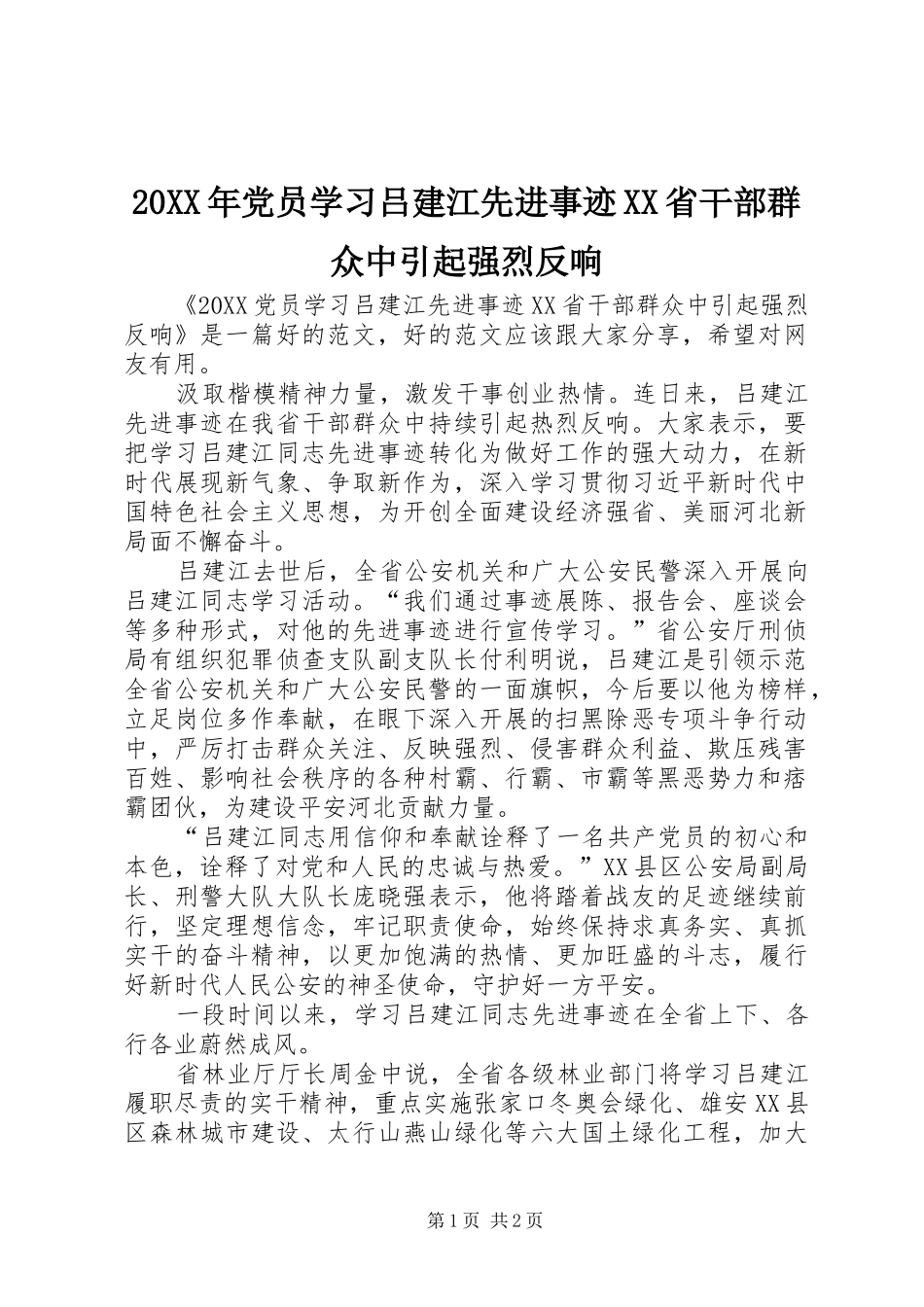 20XX年党员学习吕建江先进事迹XX省干部群众中引起强烈反响

《20XX党员学习吕建江先进事迹XX省干部群众中引起强烈反响》是一篇好的范文，好的范文应该跟大家分享，希望对网友有用。

汲取楷模精神力量，激发干事创业热情。连日来，吕建江先进事迹在我省干部群众中持续引起热烈反响。大家表示，要把学习吕建江同志先进事迹转化为做好工作的强大动力，在新时代展现新气象、争取新作为，深入学习贯彻习近平新时代中国特色社会主义思想，为开创全面建设经济强省、美丽河北新局面不懈奋斗。

吕建江去世后，全省公安机关和广大公安民警深入开展向吕建江同志学习活动。“我们通过事迹展陈、报告会、座谈会等多种形式，对他的先进事迹进行宣传学习。”省公安厅刑侦局有组织犯罪侦查支队副支队长付利明说，吕建江是引领示范全省公安机关和广大公安民警的一面旗帜，今后要以他为榜样，立足岗位多作奉献，在眼下深入开展的扫黑除恶专项斗争行动中，严厉打击群众关注、反映强烈、侵害群众利益、欺压残害百姓、影响社会秩序的各种村霸、行霸、市霸等黑恶势力和痞霸团伙，为建设平安河北贡献力量。

“吕建江同志用信仰和奉献诠释了一名共产党员的初心和本色，诠释了对党和人民的忠诚与热爱。”XX县区公安局副局长、刑警大队大队长庞晓强表示，他将踏着战友的足迹继续前行，坚定理想信念，牢记职责使命，始终保持求真务实、真抓实干的奋斗精神，以更加饱满的热情、更加旺盛的斗志，履行好新时代人民公安的神圣使命，守护好一方平安。

一段时间以来，学习吕建江同志先进事迹在全省上下、各行各业蔚然成风。

省林业厅厅长周金中说，全省各级林业部门将学习吕建江履职尽责的实干精神，重点实施张家口冬奥会绿化、雄安XX县区森林城市建设、太行山燕山绿化等六大国土绿化工程，加大

第1页 共2页